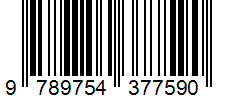 9 789754 377590